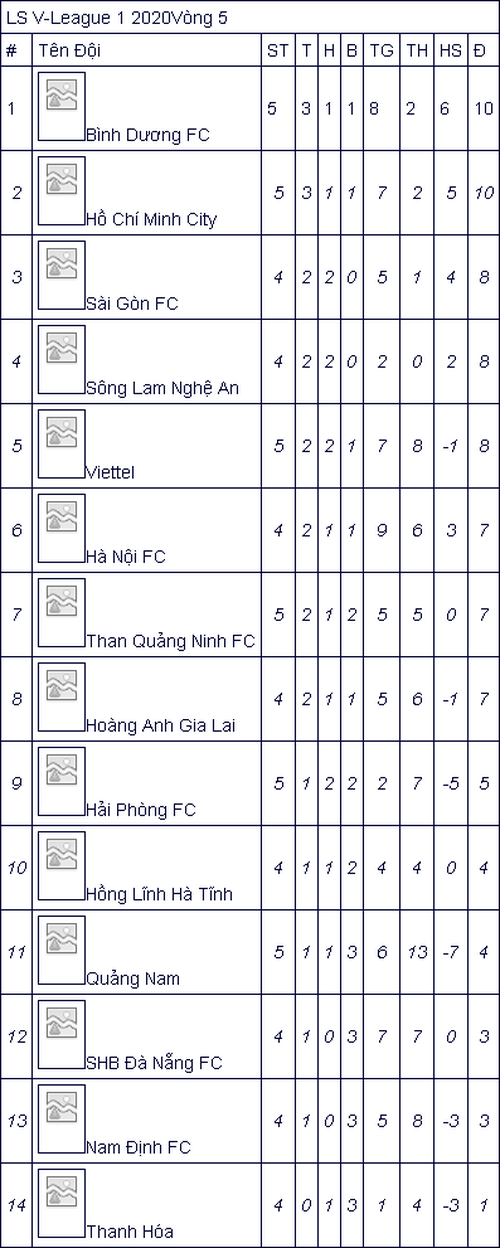 LS V-League 1 2020Vòng 5

| # | Tên Đội | ST | T | H | B | TG | TH | HS | Đ |
|---|---|---|---|---|---|---|---|---|---|
| 1 | Bình Dương FC | 5 | 3 | 1 | 1 | 8 | 2 | 6 | 10 |
| 2 | Hồ Chí Minh City | 5 | 3 | 1 | 1 | 7 | 2 | 5 | 10 |
| 3 | Sài Gòn FC | 4 | 2 | 2 | 0 | 5 | 1 | 4 | 8 |
| 4 | Sông Lam Nghệ An | 4 | 2 | 2 | 0 | 2 | 0 | 2 | 8 |
| 5 | Viettel | 5 | 2 | 2 | 1 | 7 | 8 | -1 | 8 |
| 6 | Hà Nội FC | 4 | 2 | 1 | 1 | 9 | 6 | 3 | 7 |
| 7 | Than Quảng Ninh FC | 5 | 2 | 1 | 2 | 5 | 5 | 0 | 7 |
| 8 | Hoàng Anh Gia Lai | 4 | 2 | 1 | 1 | 5 | 6 | -1 | 7 |
| 9 | Hải Phòng FC | 5 | 1 | 2 | 2 | 2 | 7 | -5 | 5 |
| 10 | Hồng Lĩnh Hà Tĩnh | 4 | 1 | 1 | 2 | 4 | 4 | 0 | 4 |
| 11 | Quảng Nam | 5 | 1 | 1 | 3 | 6 | 13 | -7 | 4 |
| 12 | SHB Đà Nẵng FC | 4 | 1 | 0 | 3 | 7 | 7 | 0 | 3 |
| 13 | Nam Định FC | 4 | 1 | 0 | 3 | 5 | 8 | -3 | 3 |
| 14 | Thanh Hóa | 4 | 0 | 1 | 3 | 1 | 4 | -3 | 1 |